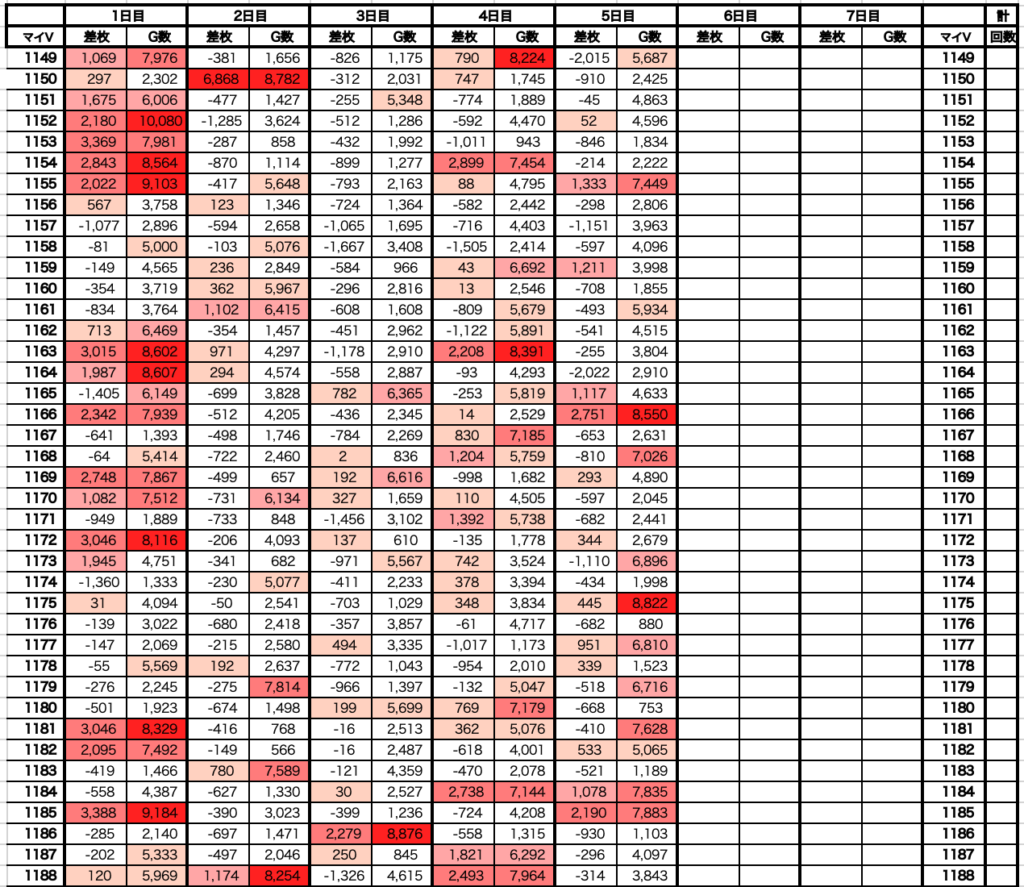 | | 1日目 | | 2日目 | | 3日目 | | 4日目 | | 5日目 | | 6日目 | | 7日目 | | | 計 |
|---|---|---|---|---|---|---|---|---|---|---|---|---|---|---|---|---|
| マイV | 差枚 | G数 | 差枚 | G数 | 差枚 | G数 | 差枚 | G数 | 差枚 | G数 | 差枚 | G数 | 差枚 | G数 | マイV | 回数 |
| 1149 | 1,069 | 7,976 | -381 | 1,656 | -826 | 1,175 | 790 | 8,224 | -2,015 | 5,687 | | | | | 1149 | |
| 1150 | 297 | 2,302 | 6,868 | 8,782 | -312 | 2,031 | 747 | 1,745 | -910 | 2,425 | | | | | 1150 | |
| 1151 | 1,675 | 6,006 | -477 | 1,427 | -255 | 5,348 | -774 | 1,889 | -45 | 4,863 | | | | | 1151 | |
| 1152 | 2,180 | 10,080 | -1,285 | 3,624 | -512 | 1,286 | -592 | 4,470 | 52 | 4,596 | | | | | 1152 | |
| 1153 | 3,369 | 7,981 | -287 | 858 | -432 | 1,992 | -1,011 | 943 | -846 | 1,834 | | | | | 1153 | |
| 1154 | 2,843 | 8,564 | -870 | 1,114 | -899 | 1,277 | 2,899 | 7,454 | -214 | 2,222 | | | | | 1154 | |
| 1155 | 2,022 | 9,103 | -417 | 5,648 | -793 | 2,163 | 88 | 4,795 | 1,333 | 7,449 | | | | | 1155 | |
| 1156 | 567 | 3,758 | 123 | 1,346 | -724 | 1,364 | -582 | 2,442 | -298 | 2,806 | | | | | 1156 | |
| 1157 | -1,077 | 2,896 | -594 | 2,658 | -1,065 | 1,695 | -716 | 4,403 | -1,151 | 3,963 | | | | | 1157 | |
| 1158 | -81 | 5,000 | -103 | 5,076 | -1,667 | 3,408 | -1,505 | 2,414 | -597 | 4,096 | | | | | 1158 | |
| 1159 | -149 | 4,565 | 236 | 2,849 | -584 | 966 | 43 | 6,692 | 1,211 | 3,998 | | | | | 1159 | |
| 1160 | -354 | 3,719 | 362 | 5,967 | -296 | 2,816 | 13 | 2,546 | -708 | 1,855 | | | | | 1160 | |
| 1161 | -834 | 3,764 | 1,102 | 6,415 | -608 | 1,608 | -809 | 5,679 | -493 | 5,934 | | | | | 1161 | |
| 1162 | 713 | 6,469 | -354 | 1,457 | -451 | 2,962 | -1,122 | 5,891 | -541 | 4,515 | | | | | 1162 | |
| 1163 | 3,015 | 8,602 | 971 | 4,297 | -1,178 | 2,910 | 2,208 | 8,391 | -255 | 3,804 | | | | | 1163 | |
| 1164 | 1,987 | 8,607 | 294 | 4,574 | -558 | 2,887 | -93 | 4,293 | -2,022 | 2,910 | | | | | 1164 | |
| 1165 | -1,405 | 6,149 | -699 | 3,828 | 782 | 6,365 | -253 | 5,819 | 1,117 | 4,633 | | | | | 1165 | |
| 1166 | 2,342 | 7,939 | -512 | 4,205 | -436 | 2,345 | 14 | 2,529 | 2,751 | 8,550 | | | | | 1166 | |
| 1167 | -641 | 1,393 | -498 | 1,746 | -784 | 2,269 | 830 | 7,185 | -653 | 2,631 | | | | | 1167 | |
| 1168 | -64 | 5,414 | -722 | 2,460 | 2 | 836 | 1,204 | 5,759 | -810 | 7,026 | | | | | 1168 | |
| 1169 | 2,748 | 7,867 | -499 | 657 | 192 | 6,616 | -998 | 1,682 | 293 | 4,890 | | | | | 1169 | |
| 1170 | 1,082 | 7,512 | -731 | 6,134 | 327 | 1,659 | 110 | 4,505 | -597 | 2,045 | | | | | 1170 | |
| 1171 | -949 | 1,889 | -733 | 848 | -1,456 | 3,102 | 1,392 | 5,738 | -682 | 2,441 | | | | | 1171 | |
| 1172 | 3,046 | 8,116 | -206 | 4,093 | 137 | 610 | -135 | 1,778 | 344 | 2,679 | | | | | 1172 | |
| 1173 | 1,945 | 4,751 | -341 | 682 | -971 | 5,567 | 742 | 3,524 | -1,110 | 6,896 | | | | | 1173 | |
| 1174 | -1,360 | 1,333 | -230 | 5,077 | -411 | 2,233 | 378 | 3,394 | -434 | 1,998 | | | | | 1174 | |
| 1175 | 31 | 4,094 | -50 | 2,541 | -703 | 1,029 | 348 | 3,834 | 445 | 8,822 | | | | | 1175 | |
| 1176 | -139 | 3,022 | -680 | 2,418 | -357 | 3,857 | -61 | 4,717 | -682 | 880 | | | | | 1176 | |
| 1177 | -147 | 2,069 | -215 | 2,580 | 494 | 3,335 | -1,017 | 1,173 | 951 | 6,810 | | | | | 1177 | |
| 1178 | -55 | 5,569 | 192 | 2,637 | -772 | 1,043 | -954 | 2,010 | 339 | 1,523 | | | | | 1178 | |
| 1179 | -276 | 2,245 | -275 | 7,814 | -966 | 1,397 | -132 | 5,047 | -518 | 6,716 | | | | | 1179 | |
| 1180 | -501 | 1,923 | -674 | 1,498 | 199 | 5,699 | 769 | 7,179 | -668 | 753 | | | | | 1180 | |
| 1181 | 3,046 | 8,329 | -416 | 768 | -16 | 2,513 | 362 | 5,076 | -410 | 7,628 | | | | | 1181 | |
| 1182 | 2,095 | 7,492 | -149 | 566 | -16 | 2,487 | -618 | 4,001 | 533 | 5,065 | | | | | 1182 | |
| 1183 | -419 | 1,466 | 780 | 7,589 | -121 | 4,359 | -470 | 2,078 | -521 | 1,189 | | | | | 1183 | |
| 1184 | -558 | 4,387 | -627 | 1,330 | 30 | 2,527 | 2,738 | 7,144 | 1,078 | 7,835 | | | | | 1184 | |
| 1185 | 3,388 | 9,184 | -390 | 3,023 | -399 | 1,236 | -724 | 4,208 | 2,190 | 7,883 | | | | | 1185 | |
| 1186 | -285 | 2,140 | -697 | 1,471 | 2,279 | 8,876 | -558 | 1,315 | -930 | 1,103 | | | | | 1186 | |
| 1187 | -202 | 5,333 | -497 | 2,046 | 250 | 845 | 1,821 | 6,292 | -296 | 4,097 | | | | | 1187 | |
| 1188 | 120 | 5,969 | 1,174 | 8,254 | -1,326 | 4,615 | 2,493 | 7,964 | -314 | 3,843 | | | | | 1188 | |